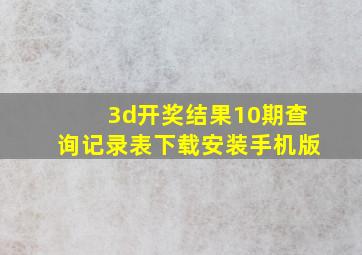 3d开奖结果10期查询记录表下载安装手机版